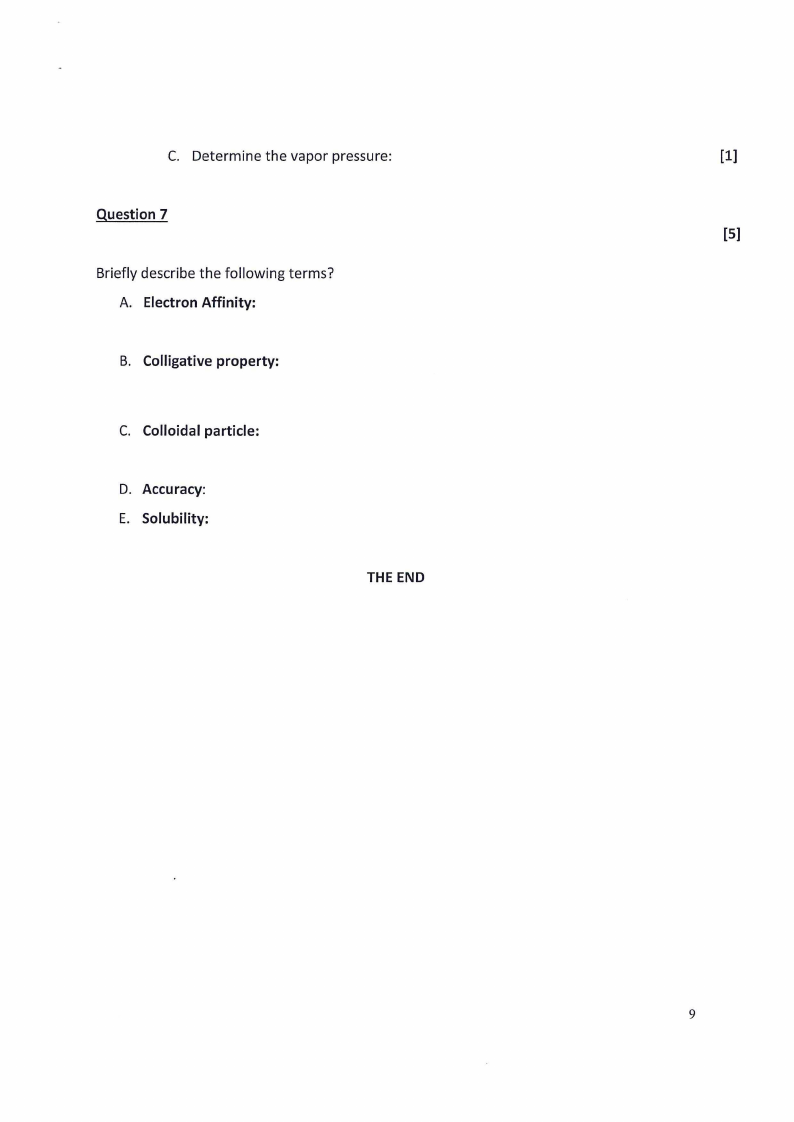 C. Determine the vapor pressure: [1]

Question 7

[5]

Briefly describe the following terms?

A. Electron Affinity:

B. Colligative property:

C. Colloidal particle:

D. Accuracy:

E. Solubility:

THE END

9